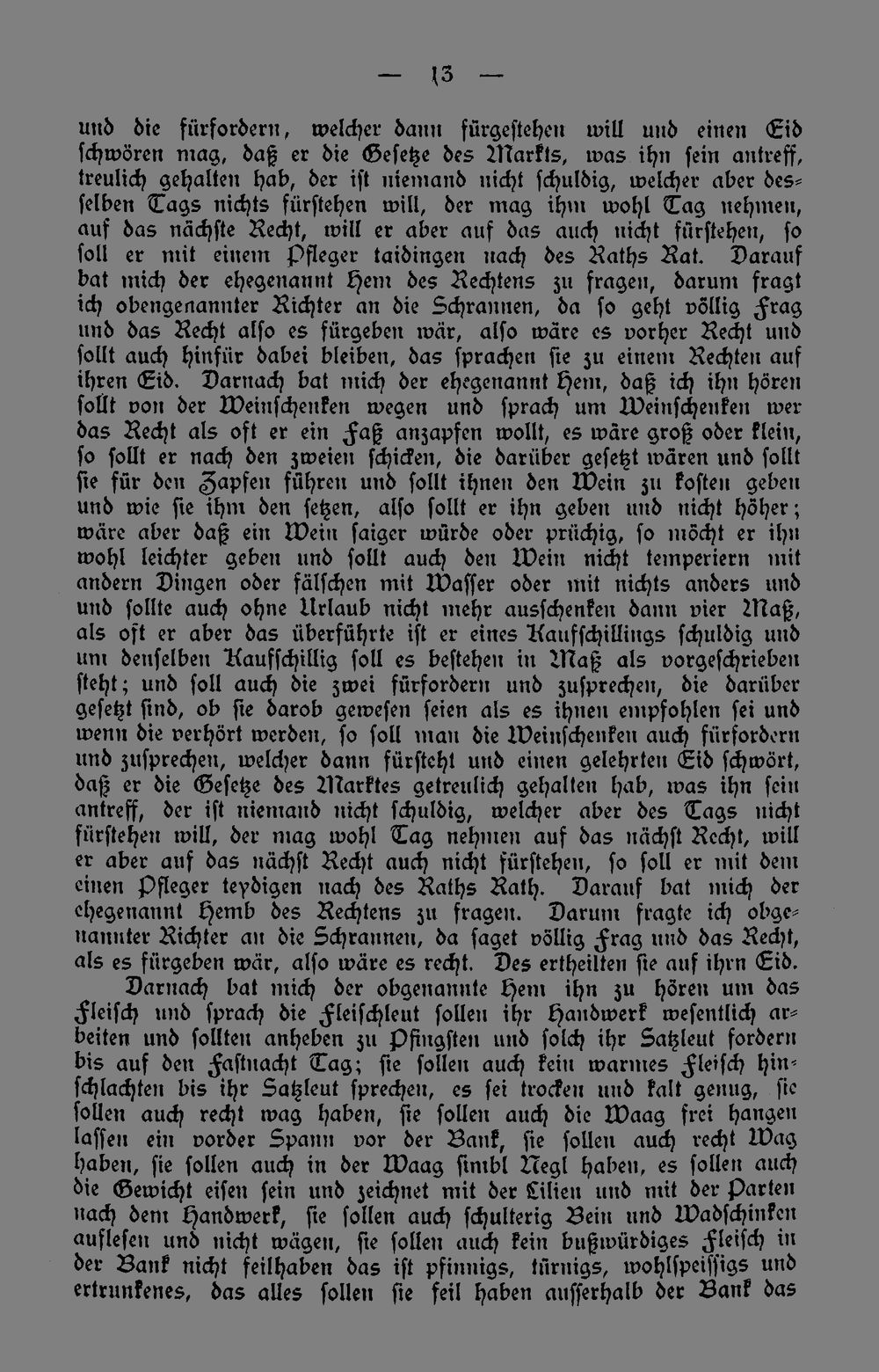 — 13 —

und die fürfordern, welcher dann fürgestehen will und einen Eid schwören mag, daß er die Gesetze des Markts, was ihn sein antreff, treulich gehalten hab, der ist niemand nicht schuldig, welcher aber desselben Tags nichts fürstehen will, der mag ihm wohl Tag nehmen, auf das nächste Recht, will er aber auf das auch nicht fürstehen, so soll er mit einem Pfleger taidingen nach des Raths Rat. Darauf bat mich der ehegenannt Hem des Rechtens zu fragen, darum fragt ich obengenannter Richter an die Schrannen, da so geht völlig Frag und das Recht alſo es fürgeben wär, also wäre es vorher Recht und sollt auch hinfür dabei bleiben, das sprachen sie zu einem Rechten auf ihren Eid. Darnach bat mich der ehegenannt Hem, daß ich ihn hören sollt von der Weinschenken wegen und sprach um Weinschenken wer das Recht als oft er ein Faß anzapfen wollt, es wäre groß oder klein, so sollt er nach den zweien schicken, die darüber gesetzt wären und sollt sie für den Zapfen führen und sollt ihnen den Wein zu kosten geben und wie sie ihm den setzen, also sollt er ihn geben und nicht höher; wäre aber daß ein Wein saiger würde oder prüchig, so möcht er ihn wohl leichter geben und sollt auch den Wein nicht temperiern mit andern Dingen oder fälschen mit Wasser oder mit nichts anders und und sollte auch ohne Urlaub nicht mehr ausschenken dann vier Maß, als oft er aber das überführte ist er eines Kaufschillings schuldig und um denselben Kaufschillig soll es bestehen in Maß als vorgeschrieben steht; und soll auch die zwei fürfordern und zusprechen, die darüber gesetzt sind, ob sie darob gewesen seien als es ihnen empfohlen sei und wenn die verhört werden, so soll man die Weinschenken auch fürfordern und zusprechen, welcher dann fürsteht und einen gelehrten Eid schwört, daß er die Gesetze des Marktes getreulich gehalten hab, was ihn sein antreff, der ist niemand nicht schuldig, welcher aber des Tags nicht fürstehen will, der mag wohl Tag nehmen auf das nächst Recht, will er aber auf das nächst Recht auch nicht fürstehen, so soll er mit dem einen Pfleger teydigen nach des Raths Rath. Darauf bat mich der ehegenannt Hemb des Rechtens zu fragen. Darum fragte ich obgenannter Richter an die Schrannen, da saget völlig Frag und das Recht, als es fürgeben wär, also wäre es recht. Des ertheilten sie auf ihrn Eid.

Darnach bat mich der obgenannte Hem ihn zu hören um das Fleisch und sprach die Fleischleut sollen ihr Handwerk wesentlich arbeiten und sollten anheben zu Pfingsten und solch ihr Satzleut fordern bis auf den Fastnacht Tag; sie sollen auch kein warmes Fleisch hinschlachten bis ihr Satzleut sprechen, es sei trocken und kalt genug, sie sollen auch recht wag haben, sie sollen auch die Waag frei hangen lassen ein vorder Spann vor der Bank, sie sollen auch recht Wag haben, sie sollen auch in der Waag simbl Negl haben, es sollen auch die Gewicht eisen sein und zeichnet mit der Lilien und mit der Parten nach dem Handwerk, sie sollen auch schulterig Bein und Wadschinken auflesen und nicht wägen, sie sollen auch kein bußwürdiges Fleisch in der Bank nicht feilhaben das ist pfinnigs, türnigs, wohlspeissigs und ertrunkenes, das alles sollen sie feil haben ausserhalb der Bank das